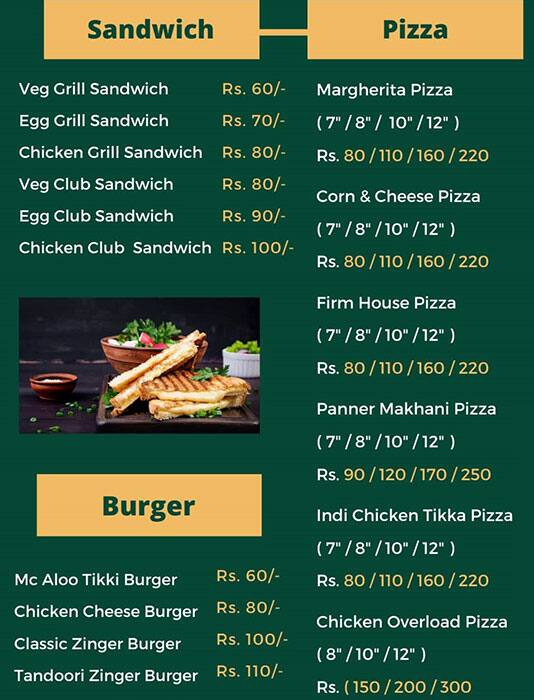 Sandwich

Veg Grill Sandwich Rs. 60/-
Egg Grill Sandwich Rs. 70/-
Chicken Grill Sandwich Rs. 80/-
Veg Club Sandwich Rs. 80/-
Egg Club Sandwich Rs. 90/-
Chicken Club Sandwich Rs. 100/-

Burger

Mc Aloo Tikki Burger Rs. 60/-
Chicken Cheese Burger Rs. 80/-
Classic Zinger Burger Rs. 100/-
Tandoori Zinger Burger Rs. 110/-

Pizza

Margherita Pizza
( 7" / 8" / 10" / 12" )
Rs. 80 / 110 / 160 / 220

Corn & Cheese Pizza
( 7" / 8" / 10" / 12" )
Rs. 80 / 110 / 160 / 220

Firm House Pizza
( 7" / 8" / 10" / 12" )
Rs. 80 / 110 / 160 / 220

Panner Makhani Pizza
( 7" / 8" / 10" / 12" )
Rs. 90 / 120 / 170 / 250

Indi Chicken Tikka Pizza
( 7" / 8" / 10" / 12" )
Rs. 80 / 110 / 160 / 220

Chicken Overload Pizza
( 8" / 10" / 12" )
Rs. ( 150 / 200 / 300